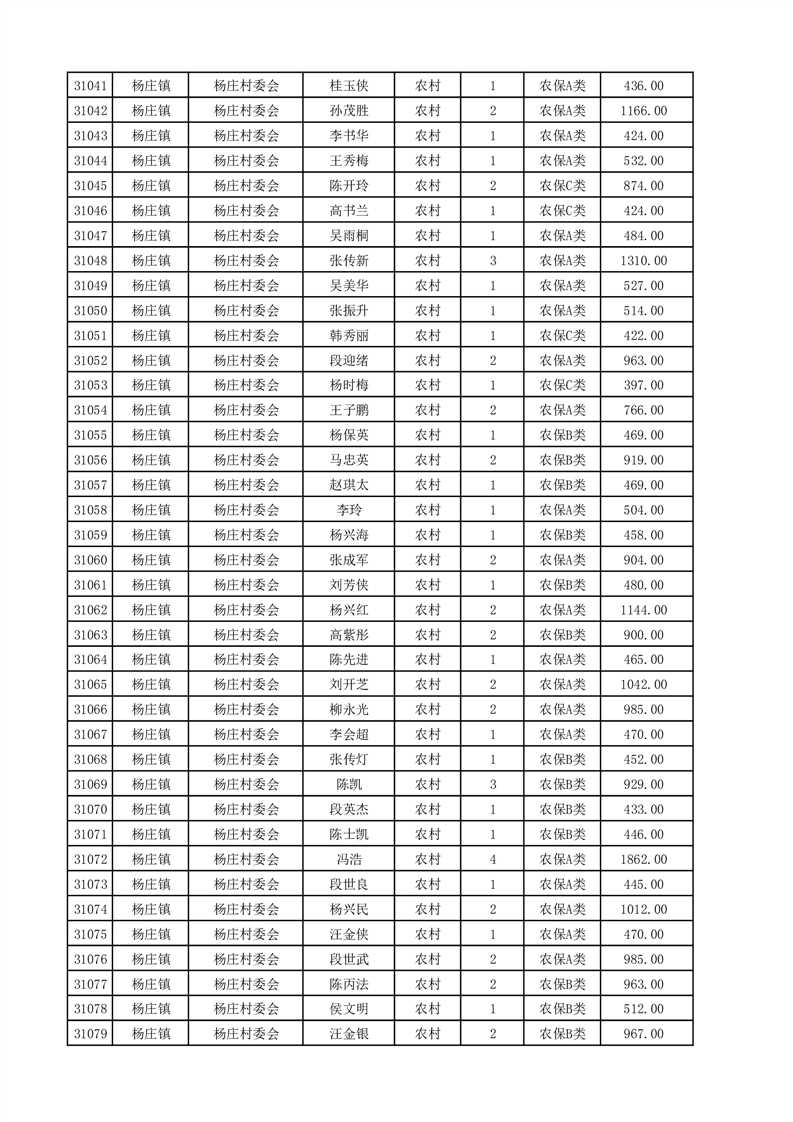 | 31041 | 杨庄镇 | 杨庄村委会 | 桂玉侠 | 农村 | 1 | 农保A类 | 436.00 |
|---|---|---|---|---|---|---|---|
| 31042 | 杨庄镇 | 杨庄村委会 | 孙茂胜 | 农村 | 2 | 农保A类 | 1166.00 |
| 31043 | 杨庄镇 | 杨庄村委会 | 李书华 | 农村 | 1 | 农保A类 | 424.00 |
| 31044 | 杨庄镇 | 杨庄村委会 | 王秀梅 | 农村 | 1 | 农保A类 | 532.00 |
| 31045 | 杨庄镇 | 杨庄村委会 | 陈开玲 | 农村 | 2 | 农保C类 | 874.00 |
| 31046 | 杨庄镇 | 杨庄村委会 | 高书兰 | 农村 | 1 | 农保C类 | 424.00 |
| 31047 | 杨庄镇 | 杨庄村委会 | 吴雨桐 | 农村 | 1 | 农保A类 | 484.00 |
| 31048 | 杨庄镇 | 杨庄村委会 | 张传新 | 农村 | 3 | 农保A类 | 1310.00 |
| 31049 | 杨庄镇 | 杨庄村委会 | 吴美华 | 农村 | 1 | 农保A类 | 527.00 |
| 31050 | 杨庄镇 | 杨庄村委会 | 张振升 | 农村 | 1 | 农保A类 | 514.00 |
| 31051 | 杨庄镇 | 杨庄村委会 | 韩秀丽 | 农村 | 1 | 农保C类 | 422.00 |
| 31052 | 杨庄镇 | 杨庄村委会 | 段迎绪 | 农村 | 2 | 农保A类 | 963.00 |
| 31053 | 杨庄镇 | 杨庄村委会 | 杨时梅 | 农村 | 1 | 农保C类 | 397.00 |
| 31054 | 杨庄镇 | 杨庄村委会 | 王子鹏 | 农村 | 2 | 农保A类 | 766.00 |
| 31055 | 杨庄镇 | 杨庄村委会 | 杨保英 | 农村 | 1 | 农保B类 | 469.00 |
| 31056 | 杨庄镇 | 杨庄村委会 | 马忠英 | 农村 | 2 | 农保B类 | 919.00 |
| 31057 | 杨庄镇 | 杨庄村委会 | 赵琪太 | 农村 | 1 | 农保B类 | 469.00 |
| 31058 | 杨庄镇 | 杨庄村委会 | 李玲 | 农村 | 1 | 农保A类 | 504.00 |
| 31059 | 杨庄镇 | 杨庄村委会 | 杨兴海 | 农村 | 1 | 农保B类 | 458.00 |
| 31060 | 杨庄镇 | 杨庄村委会 | 张成军 | 农村 | 2 | 农保A类 | 904.00 |
| 31061 | 杨庄镇 | 杨庄村委会 | 刘芳侠 | 农村 | 1 | 农保B类 | 480.00 |
| 31062 | 杨庄镇 | 杨庄村委会 | 杨兴红 | 农村 | 2 | 农保A类 | 1144.00 |
| 31063 | 杨庄镇 | 杨庄村委会 | 高紫彤 | 农村 | 2 | 农保B类 | 900.00 |
| 31064 | 杨庄镇 | 杨庄村委会 | 陈先进 | 农村 | 1 | 农保A类 | 465.00 |
| 31065 | 杨庄镇 | 杨庄村委会 | 刘开芝 | 农村 | 2 | 农保A类 | 1042.00 |
| 31066 | 杨庄镇 | 杨庄村委会 | 柳永光 | 农村 | 2 | 农保A类 | 985.00 |
| 31067 | 杨庄镇 | 杨庄村委会 | 李会超 | 农村 | 1 | 农保A类 | 470.00 |
| 31068 | 杨庄镇 | 杨庄村委会 | 张传灯 | 农村 | 1 | 农保B类 | 452.00 |
| 31069 | 杨庄镇 | 杨庄村委会 | 陈凯 | 农村 | 3 | 农保B类 | 929.00 |
| 31070 | 杨庄镇 | 杨庄村委会 | 段英杰 | 农村 | 1 | 农保B类 | 433.00 |
| 31071 | 杨庄镇 | 杨庄村委会 | 陈士凯 | 农村 | 1 | 农保B类 | 446.00 |
| 31072 | 杨庄镇 | 杨庄村委会 | 冯浩 | 农村 | 4 | 农保A类 | 1862.00 |
| 31073 | 杨庄镇 | 杨庄村委会 | 段世良 | 农村 | 1 | 农保A类 | 445.00 |
| 31074 | 杨庄镇 | 杨庄村委会 | 杨兴民 | 农村 | 2 | 农保A类 | 1012.00 |
| 31075 | 杨庄镇 | 杨庄村委会 | 汪金侠 | 农村 | 1 | 农保A类 | 470.00 |
| 31076 | 杨庄镇 | 杨庄村委会 | 段世武 | 农村 | 2 | 农保A类 | 985.00 |
| 31077 | 杨庄镇 | 杨庄村委会 | 陈丙法 | 农村 | 2 | 农保B类 | 963.00 |
| 31078 | 杨庄镇 | 杨庄村委会 | 侯文明 | 农村 | 1 | 农保B类 | 512.00 |
| 31079 | 杨庄镇 | 杨庄村委会 | 汪金银 | 农村 | 2 | 农保B类 | 967.00 |